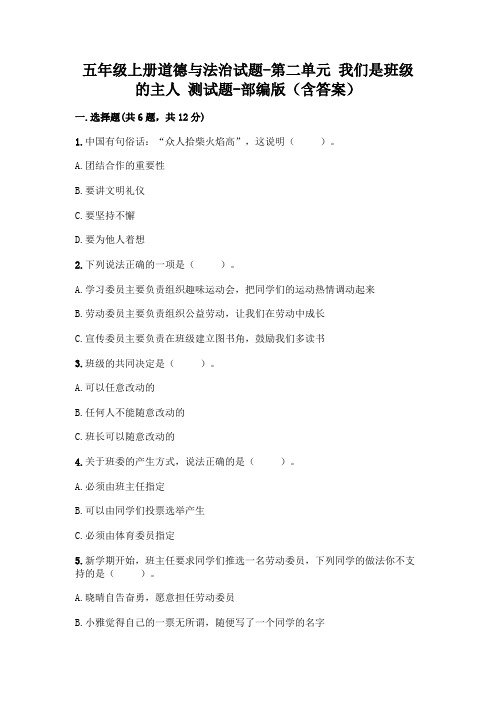 五年级上册道德与法治试题-第二单元 我们是班级的主人 测试题-部编版（含答案）

一.选择题(共6题，共12分)

1.中国有句俗话：“众人拾柴火焰高”，这说明（　　）。

A.团结合作的重要性

B.要讲文明礼仪

C.要坚持不懈

D.要为他人着想

2.下列说法正确的一项是（　　）。

A.学习委员主要负责组织趣味运动会，把同学们的运动热情调动起来

B.劳动委员主要负责组织公益劳动，让我们在劳动中成长

C.宣传委员主要负责在班级建立图书角，鼓励我们多读书

3.班级的共同决定是（　　）。

A.可以任意改动的

B.任何人不能随意改动的

C.班长可以随意改动的

4.关于班委的产生方式，说法正确的是（　　）。

A.必须由班主任指定

B.可以由同学们投票选举产生

C.必须由体育委员指定

5.新学期开始，班主任要求同学们推选一名劳动委员，下列同学的做法你不支持的是（　　）。

A.晓晴自告奋勇，愿意担任劳动委员

B.小雅觉得自己的一票无所谓，随便写了一个同学的名字